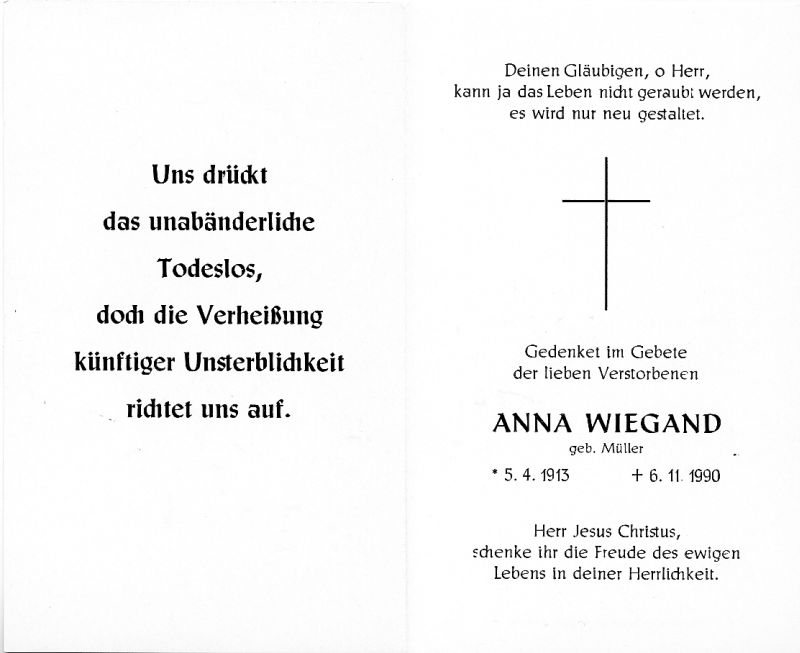 Uns drückt
das unabänderliche
Todeslos,
doch die Verheißung
künftiger Unsterblichkeit
richtet uns auf.

Deinen Gläubigen, o Herr,
kann ja das Leben nicht geraubt werden,
es wird nur neu gestaltet.

Gedenket im Gebete
der lieben Verstorbenen

ANNA WIEGAND
geb. Müller

* 5. 4. 1913 + 6. 11. 1990

Herr Jesus Christus,
schenke ihr die Freude des ewigen
Lebens in deiner Herrlichkeit.